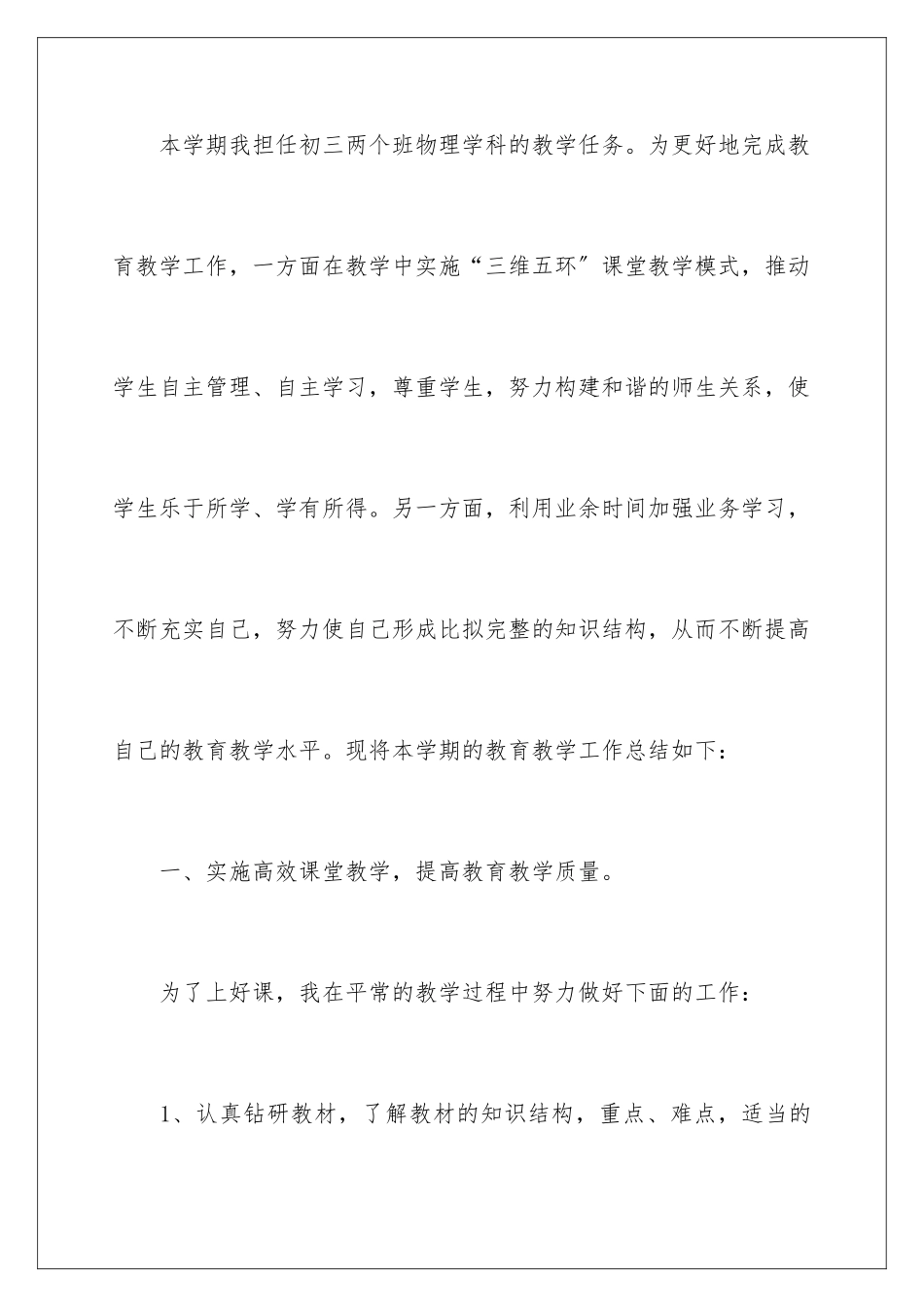 本学期我担任初三两个班物理学科的教学任务。为更好地完成教育教学工作，一方面在教学中实施“三维五环”课堂教学模式，推动学生自主管理、自主学习，尊重学生，努力构建和谐的师生关系，使学生乐于所学、学有所得。另一方面，利用业余时间加强业务学习，不断充实自己，努力使自己形成比拟完整的知识结构，从而不断提高自己的教育教学水平。现将本学期的教育教学工作总结如下：

一、实施高效课堂教学，提高教育教学质量。

为了上好课，我在平常的教学过程中努力做好下面的工作：

1、认真钻研教材，了解教材的知识结构，重点、难点，适当的